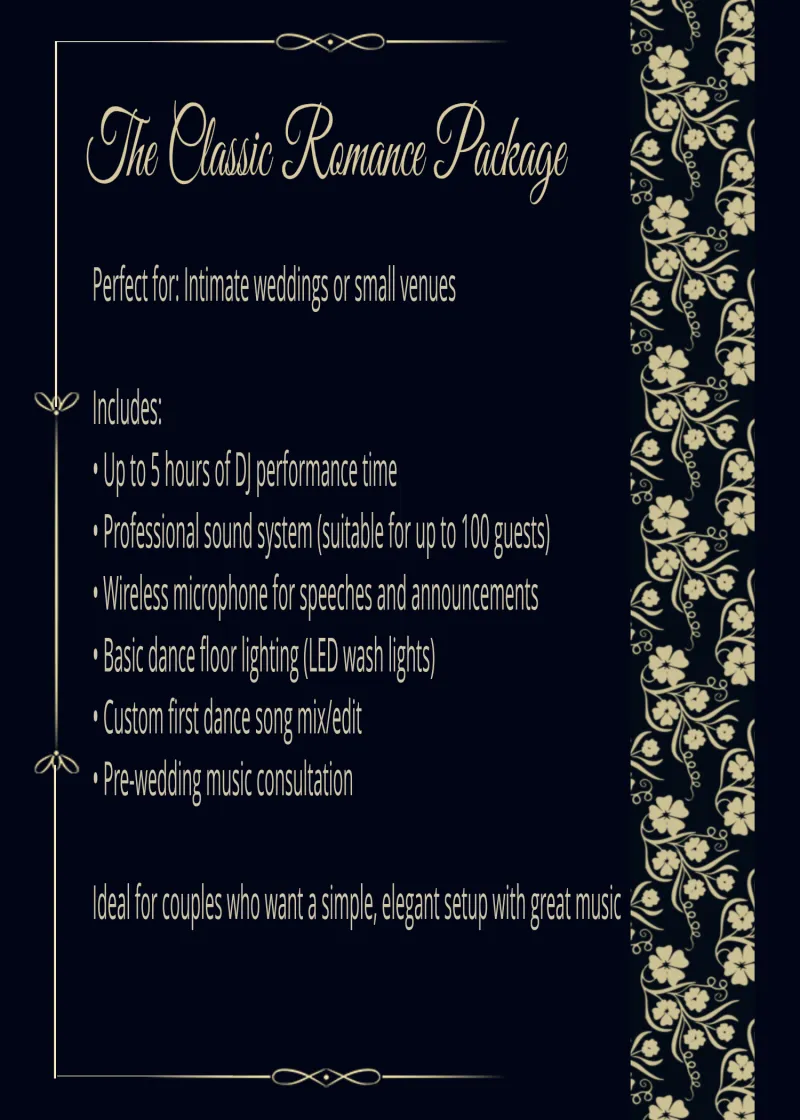 The Classic Romance Package

Perfect for: Intimate weddings or small venues

Includes:
• Up to 5 hours of DJ performance time
• Professional sound system (suitable for up to 100 guests)
• Wireless microphone for speeches and announcements
• Basic dance floor lighting (LED wash lights)
• Custom first dance song mix/edit
• Pre-wedding music consultation

Ideal for couples who want a simple, elegant setup with great music